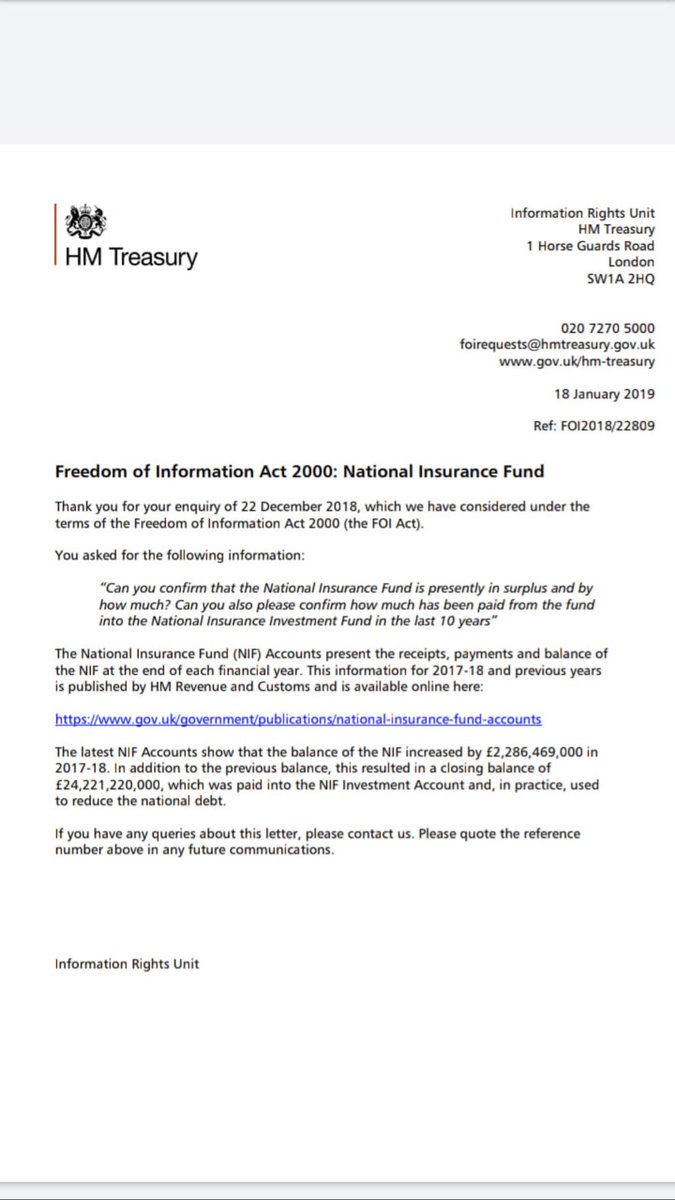 HM Treasury

Information Rights Unit
HM Treasury
1 Horse Guards Road
London
SW1A 2HQ

020 7270 5000
foirequests@hmtreasury.gov.uk
www.gov.uk/hm-treasury

18 January 2019

Ref: FOI2018/22809

Freedom of Information Act 2000: National Insurance Fund

Thank you for your enquiry of 22 December 2018, which we have considered under the terms of the Freedom of Information Act 2000 (the FOI Act).

You asked for the following information:

"Can you confirm that the National Insurance Fund is presently in surplus and by how much? Can you also please confirm how much has been paid from the fund into the National Insurance Investment Fund in the last 10 years"

The National Insurance Fund (NIF) Accounts present the receipts, payments and balance of the NIF at the end of each financial year. This information for 2017-18 and previous years is published by HM Revenue and Customs and is available online here:

https://www.gov.uk/government/publications/national-insurance-fund-accounts

The latest NIF Accounts show that the balance of the NIF increased by £2,286,469,000 in 2017-18. In addition to the previous balance, this resulted in a closing balance of £24,221,220,000, which was paid into the NIF Investment Account and, in practice, used to reduce the national debt.

If you have any queries about this letter, please contact us. Please quote the reference number above in any future communications.

Information Rights Unit